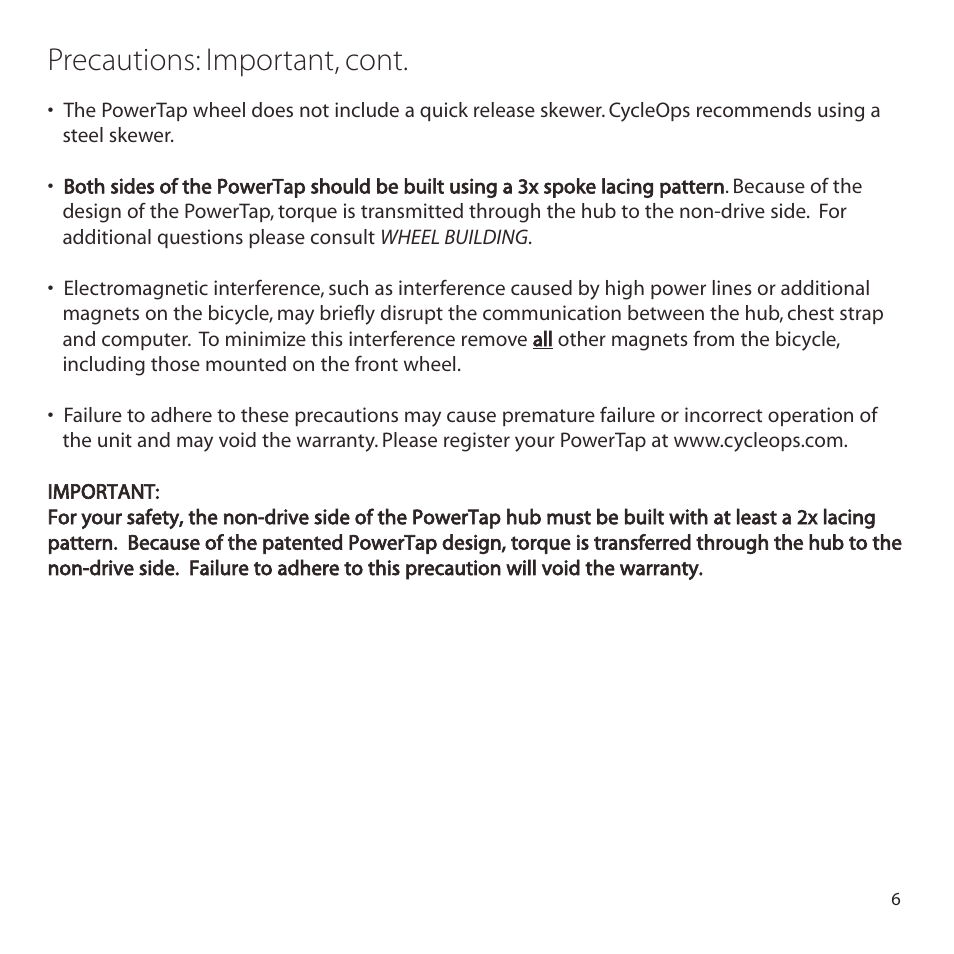 Precautions: Important, cont.

• The PowerTap wheel does not include a quick release skewer. CycleOps recommends using a steel skewer.

• Both sides of the PowerTap should be built using a 3x spoke lacing pattern. Because of the design of the PowerTap, torque is transmitted through the hub to the non-drive side. For additional questions please consult WHEEL BUILDING.

• Electromagnetic interference, such as interference caused by high power lines or additional magnets on the bicycle, may briefly disrupt the communication between the hub, chest strap and computer. To minimize this interference remove all other magnets from the bicycle, including those mounted on the front wheel.

• Failure to adhere to these precautions may cause premature failure or incorrect operation of the unit and may void the warranty. Please register your PowerTap at www.cycleops.com.

IMPORTANT:
For your safety, the non-drive side of the PowerTap hub must be built with at least a 2x lacing pattern. Because of the patented PowerTap design, torque is transferred through the hub to the non-drive side. Failure to adhere to this precaution will void the warranty.

6